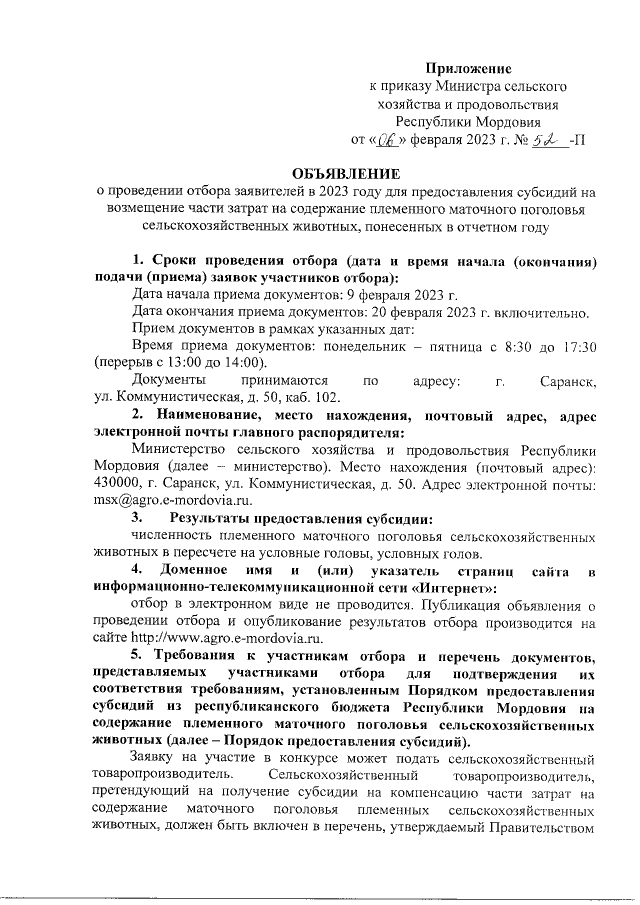 Приложение
к приказу Министра сельского хозяйства и продовольствия Республики Мордовия
от «06» февраля 2023 г. № 52 -П

ОБЪЯВЛЕНИЕ
о проведении отбора заявителей в 2023 году для предоставления субсидий на возмещение части затрат на содержание племенного маточного поголовья сельскохозяйственных животных, понесенных в отчетном году

1. Сроки проведения отбора (дата и время начала (окончания) подачи (приема) заявок участников отбора):
Дата начала приема документов: 9 февраля 2023 г.
Дата окончания приема документов: 20 февраля 2023 г. включительно.
Прием документов в рамках указанных дат:
Время приема документов: понедельник – пятница с 8:30 до 17:30 (перерыв с 13:00 до 14:00).
Документы принимаются по адресу: г. Саранск, ул. Коммунистическая, д. 50, каб. 102.
2. Наименование, место нахождения, почтовый адрес, адрес электронной почты главного распорядителя:
Министерство сельского хозяйства и продовольствия Республики Мордовия (далее – министерство). Место нахождения (почтовый адрес): 430000, г. Саранск, ул. Коммунистическая, д. 50. Адрес электронной почты: msx@agro.e-mordovia.ru.
3. Результаты предоставления субсидии:
численность племенного маточного поголовья сельскохозяйственных животных в пересчете на условные головы, условных голов.
4. Доменное имя и (или) указатель страниц сайта в информационно-телекоммуникационной сети «Интернет»:
отбор в электронном виде не проводится. Публикация объявления о проведении отбора и опубликование результатов отбора производится на сайте http://www.agro.e-mordovia.ru.
5. Требования к участникам отбора и перечень документов, представляемых участниками отбора для подтверждения их соответствия требованиям, установленным Порядком предоставления субсидий из республиканского бюджета Республики Мордовия на содержание племенного маточного поголовья сельскохозяйственных животных (далее – Порядок предоставления субсидий).
Заявку на участие в конкурсе может подать сельскохозяйственный товаропроизводитель. Сельскохозяйственный товаропроизводитель, претендующий на получение субсидии на компенсацию части затрат на содержание маточного поголовья племенных сельскохозяйственных животных, должен быть включен в перечень, утверждаемый Правительством